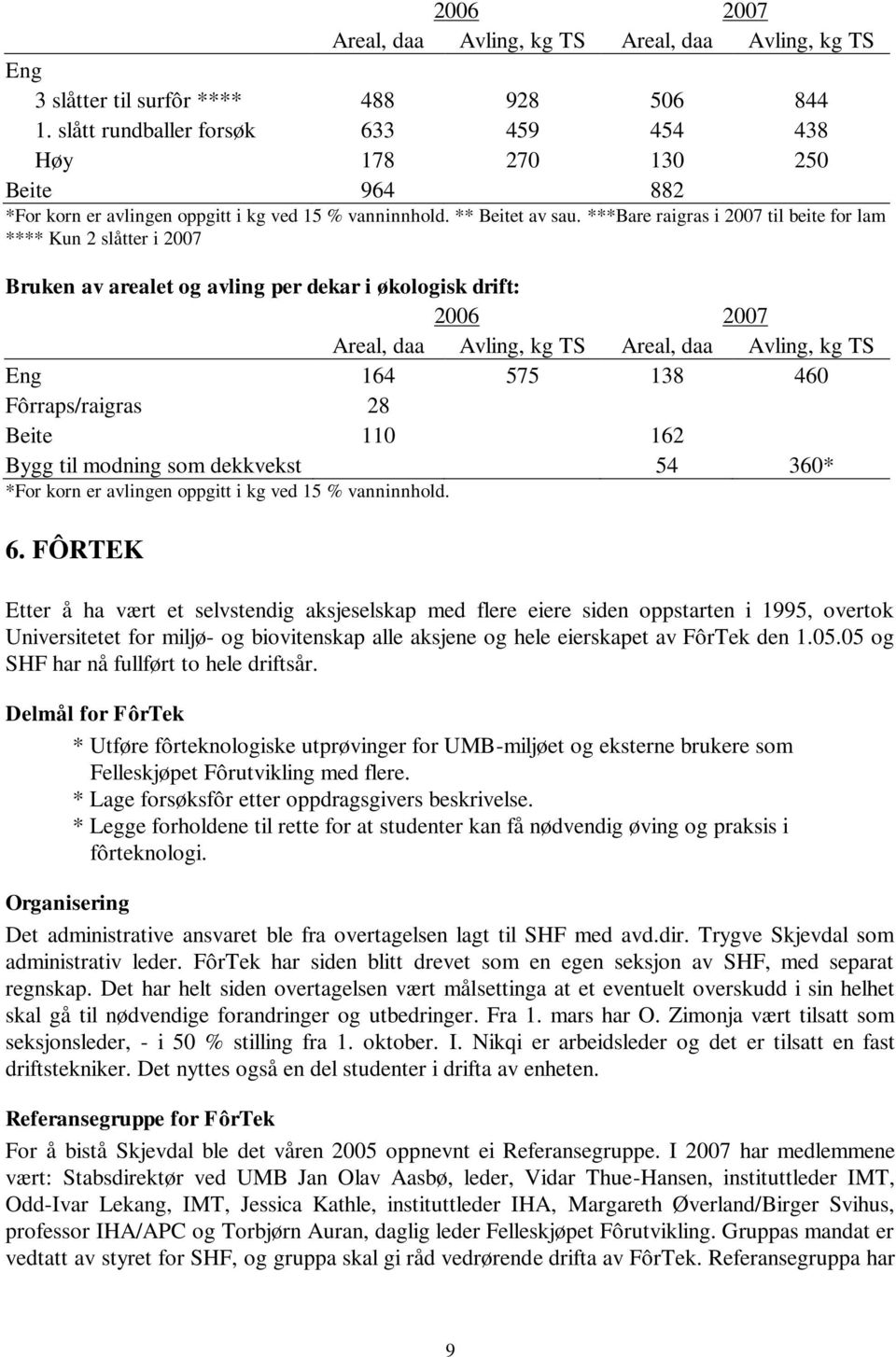 | | 2006 | | 2007 | |
|---|---|---|---|---|
| | Areal, daa | Avling, kg TS | Areal, daa | Avling, kg TS |
| Eng | | | | |
| 3 slåtter til surfôr **** | 488 | 928 | 506 | 844 |
| 1. slått rundballer forsøk | 633 | 459 | 454 | 438 |
| Høy | 178 | 270 | 130 | 250 |
| Beite | 964 | | 882 | |

*For korn er avlingen oppgitt i kg ved 15 % vanninnhold. ** Beitet av sau. ***Bare raigras i 2007 til beite for lam **** Kun 2 slåtter i 2007

Bruken av arealet og avling per dekar i økologisk drift:

| | 2006 | | 2007 | |
|---|---|---|---|---|
| | Areal, daa | Avling, kg TS | Areal, daa | Avling, kg TS |
| Eng | 164 | 575 | 138 | 460 |
| Fôrraps/raigras | 28 | | | |
| Beite | 110 | | 162 | |
| Bygg til modning som dekkvekst | | | 54 | 360* |

*For korn er avlingen oppgitt i kg ved 15 % vanninnhold.

6. FÔRTEK

Etter å ha vært et selvstendig aksjeselskap med flere eiere siden oppstarten i 1995, overtok Universitetet for miljø- og biovitenskap alle aksjene og hele eierskapet av FôrTek den 1.05.05 og SHF har nå fullført to hele driftsår.

Delmål for FôrTek

* Utføre fôrteknologiske utprøvinger for UMB-miljøet og eksterne brukere som Felleskjøpet Fôrutvikling med flere.
* Lage forsøksfôr etter oppdragsgivers beskrivelse.
* Legge forholdene til rette for at studenter kan få nødvendig øving og praksis i fôrteknologi.

Organisering

Det administrative ansvaret ble fra overtagelsen lagt til SHF med avd.dir. Trygve Skjevdal som administrativ leder. FôrTek har siden blitt drevet som en egen seksjon av SHF, med separat regnskap. Det har helt siden overtagelsen vært målsettinga at et eventuelt overskudd i sin helhet skal gå til nødvendige forandringer og utbedringer. Fra 1. mars har O. Zimonja vært tilsatt som seksjonsleder, - i 50 % stilling fra 1. oktober. I. Nikqi er arbeidsleder og det er tilsatt en fast driftstekniker. Det nyttes også en del studenter i drifta av enheten.

Referansegruppe for FôrTek

For å bistå Skjevdal ble det våren 2005 oppnevnt ei Referansegruppe. I 2007 har medlemmene vært: Stabsdirektør ved UMB Jan Olav Aasbø, leder, Vidar Thue-Hansen, instituttleder IMT, Odd-Ivar Lekang, IMT, Jessica Kathle, instituttleder IHA, Margareth Øverland/Birger Svihus, professor IHA/APC og Torbjørn Auran, daglig leder Felleskjøpet Fôrutvikling. Gruppas mandat er vedtatt av styret for SHF, og gruppa skal gi råd vedrørende drifta av FôrTek. Referansegruppa har

9